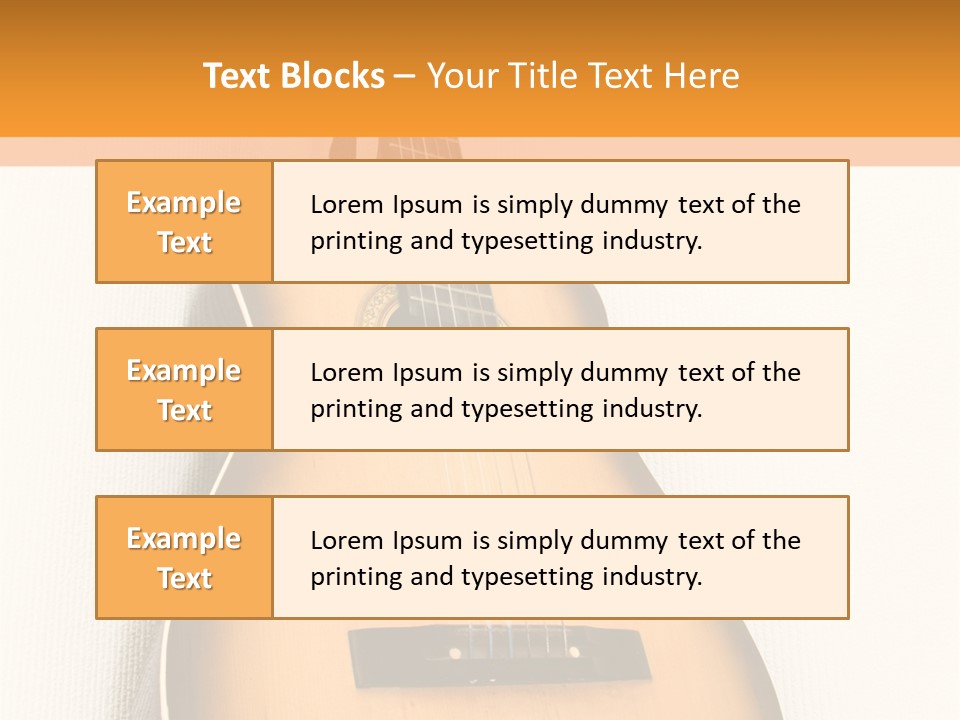 Text Blocks – Your Title Text Here

Example Text

Lorem Ipsum is simply dummy text of the printing and typesetting industry.

Example Text

Lorem Ipsum is simply dummy text of the printing and typesetting industry.

Example Text

Lorem Ipsum is simply dummy text of the printing and typesetting industry.